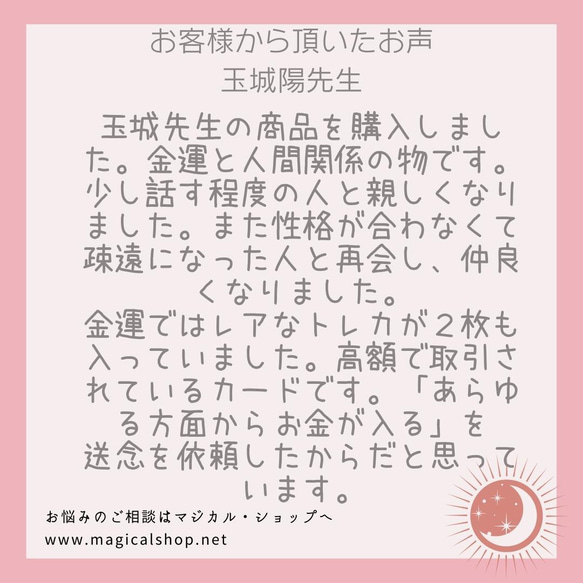 お客様から頂いたお声
玉城陽先生

玉城先生の商品を購入しました。金運と人間関係の物です。少し話す程度の人と親しくなりました。また性格が合わなくて疎遠になった人と再会し、仲良くなりました。
金運ではレアなトレカが２枚も入っていました。高額で取引されているカードです。「あらゆる方面からお金が入る」を送念を依頼したからだと思っています。

お悩みのご相談はマジカル・ショップへ
www.magicalshop.net